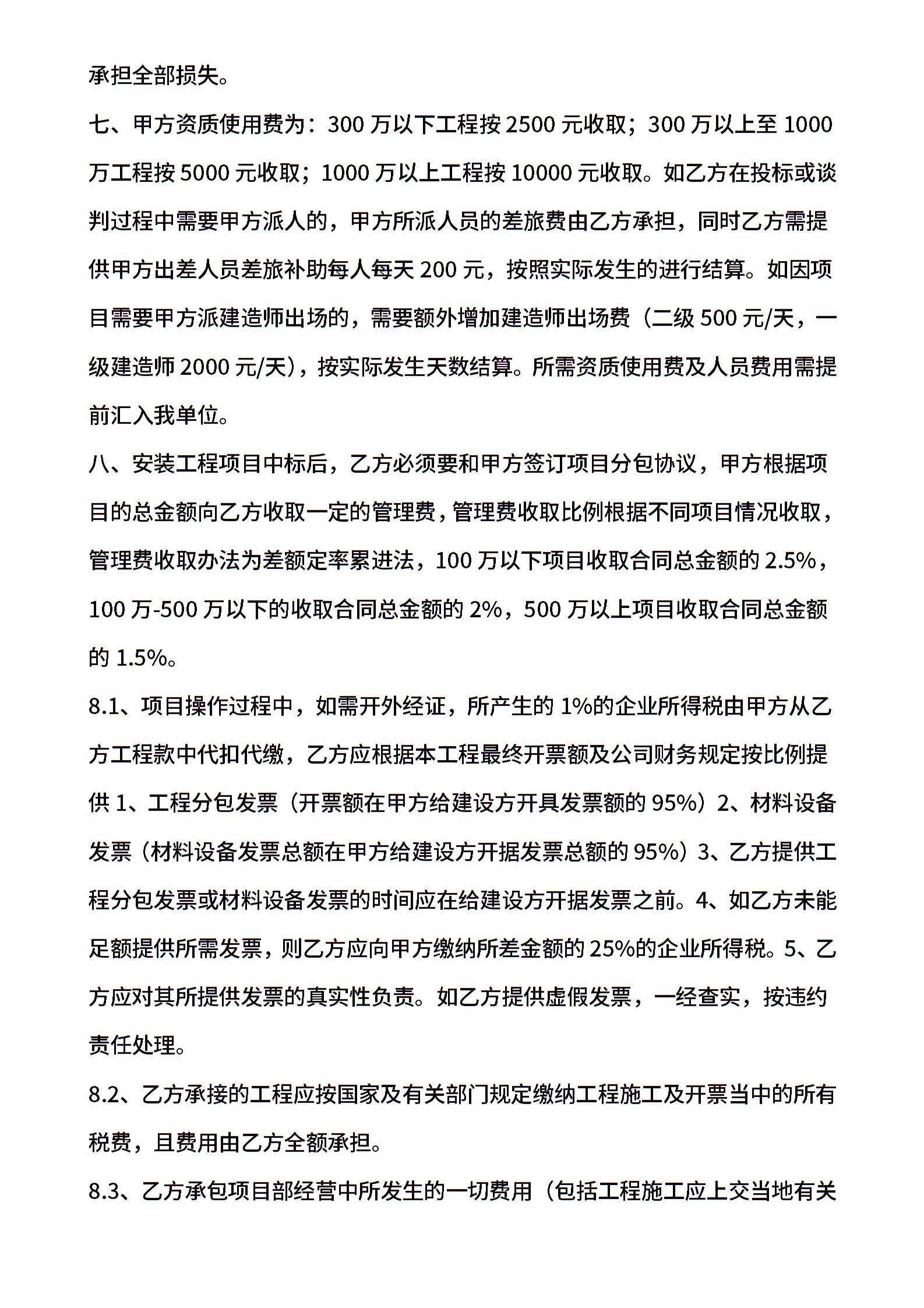 承担全部损失。

七、甲方资质使用费为：300 万以下工程按 2500 元收取；300 万以上至 1000 万工程按 5000 元收取；1000 万以上工程按 10000 元收取。如乙方在投标或谈判过程中需要甲方派人的，甲方所派人员的差旅费由乙方承担，同时乙方需提供甲方出差人员差旅补助每人每天 200 元，按照实际发生的进行结算。如因项目需要甲方派建造师出场的，需要额外增加建造师出场费（二级 500 元/天，一级建造师 2000 元/天），按实际发生天数结算。所需资质使用费及人员费用需提前汇入我单位。

八、安装工程项目中标后，乙方必须要和甲方签订项目分包协议，甲方根据项目的总金额向乙方收取一定的管理费，管理费收取比例根据不同项目情况收取，管理费收取办法为差额定率累进法，100 万以下项目收取合同总金额的 2.5%，100 万-500 万以下的收取合同总金额的 2%，500 万以上项目收取合同总金额的 1.5%。

8.1、项目操作过程中，如需开外经证，所产生的 1%的企业所得税由甲方从乙方工程款中代扣代缴，乙方应根据本工程最终开票额及公司财务规定按比例提供 1、工程分包发票（开票额在甲方给建设方开具发票额的 95%）2、材料设备发票（材料设备发票总额在甲方给建设方开据发票总额的 95%）3、乙方提供工程分包发票或材料设备发票的时间应在给建设方开据发票之前。4、如乙方未能足额提供所需发票，则乙方应向甲方缴纳所差金额的 25%的企业所得税。5、乙方应对其所提供发票的真实性负责。如乙方提供虚假发票，一经查实，按违约责任处理。

8.2、乙方承接的工程应按国家及有关部门规定缴纳工程施工及开票当中的所有税费，且费用由乙方全额承担。

8.3、乙方承包项目部经营中所发生的一切费用（包括工程施工应上交当地有关